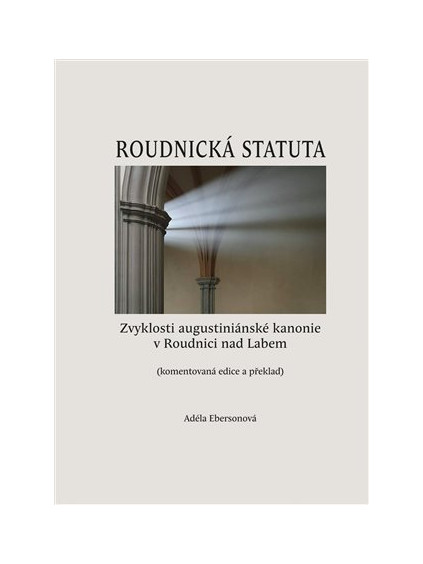 ROUDNICKÁ STATUTA

Zvyklosti augustiniánské kanonie
v Roudnici nad Labem

(komentovaná edice a překlad)

Adéla Ebersonová